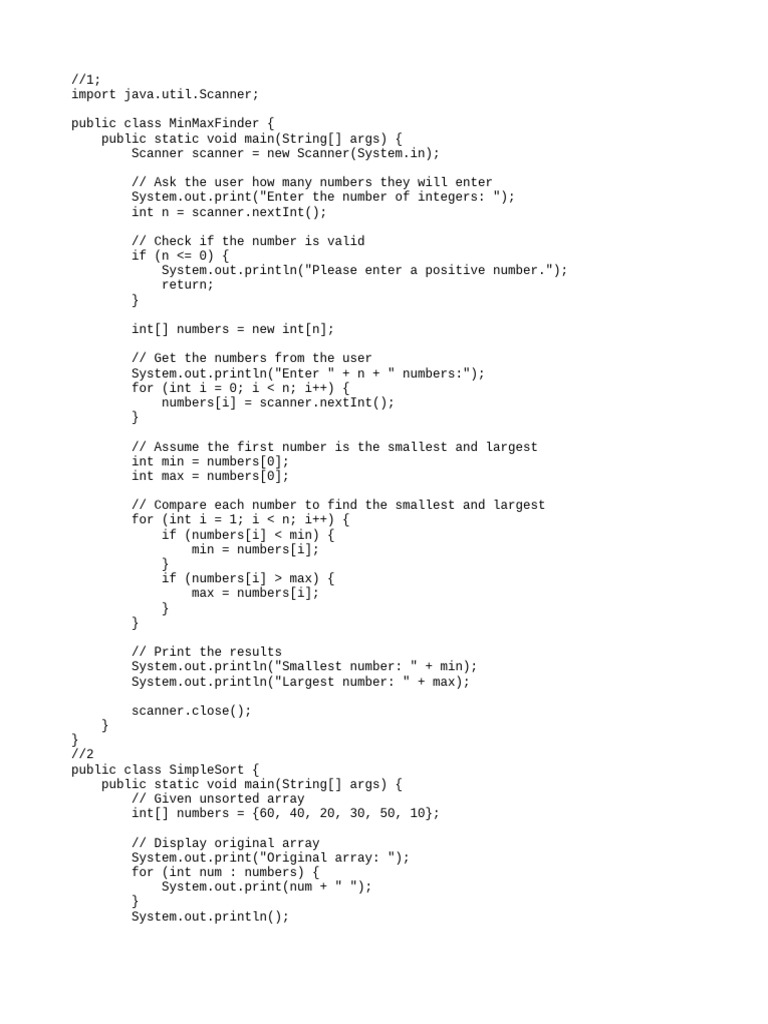 //1;
import java.util.Scanner;

public class MinMaxFinder {
    public static void main(String[] args) {
        Scanner scanner = new Scanner(System.in);

        // Ask the user how many numbers they will enter
        System.out.print("Enter the number of integers: ");
        int n = scanner.nextInt();

        // Check if the number is valid
        if (n <= 0) {
            System.out.println("Please enter a positive number.");
            return;
        }

        int[] numbers = new int[n];

        // Get the numbers from the user
        System.out.println("Enter " + n + " numbers:");
        for (int i = 0; i < n; i++) {
            numbers[i] = scanner.nextInt();
        }

        // Assume the first number is the smallest and largest
        int min = numbers[0];
        int max = numbers[0];

        // Compare each number to find the smallest and largest
        for (int i = 1; i < n; i++) {
            if (numbers[i] < min) {
                min = numbers[i];
            }
            if (numbers[i] > max) {
                max = numbers[i];
            }
        }

        // Print the results
        System.out.println("Smallest number: " + min);
        System.out.println("Largest number: " + max);

        scanner.close();
    }
}
//2
public class SimpleSort {
    public static void main(String[] args) {
        // Given unsorted array
        int[] numbers = {60, 40, 20, 30, 50, 10};

        // Display original array
        System.out.print("Original array: ");
        for (int num : numbers) {
            System.out.print(num + " ");
        }
        System.out.println();